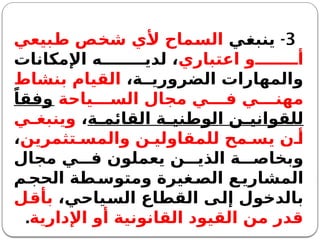 3- ينبغي السماح لأي شخص طبيعي أو اعتباري، لديه الإمكانات والمهارات الضرورية، القيام بنشاط مهني في مجال السياحة وفقاً للقوانين الوطنية القائمة، وينبغي أن يسمح للمقاولين والمستثمرين، وبخاصة الذين يعملون في مجال المشاريع الصغيرة ومتوسطة الحجم بالدخول إلى القطاع السياحي، بأقل قدر من القيود القانونية أو الإدارية.